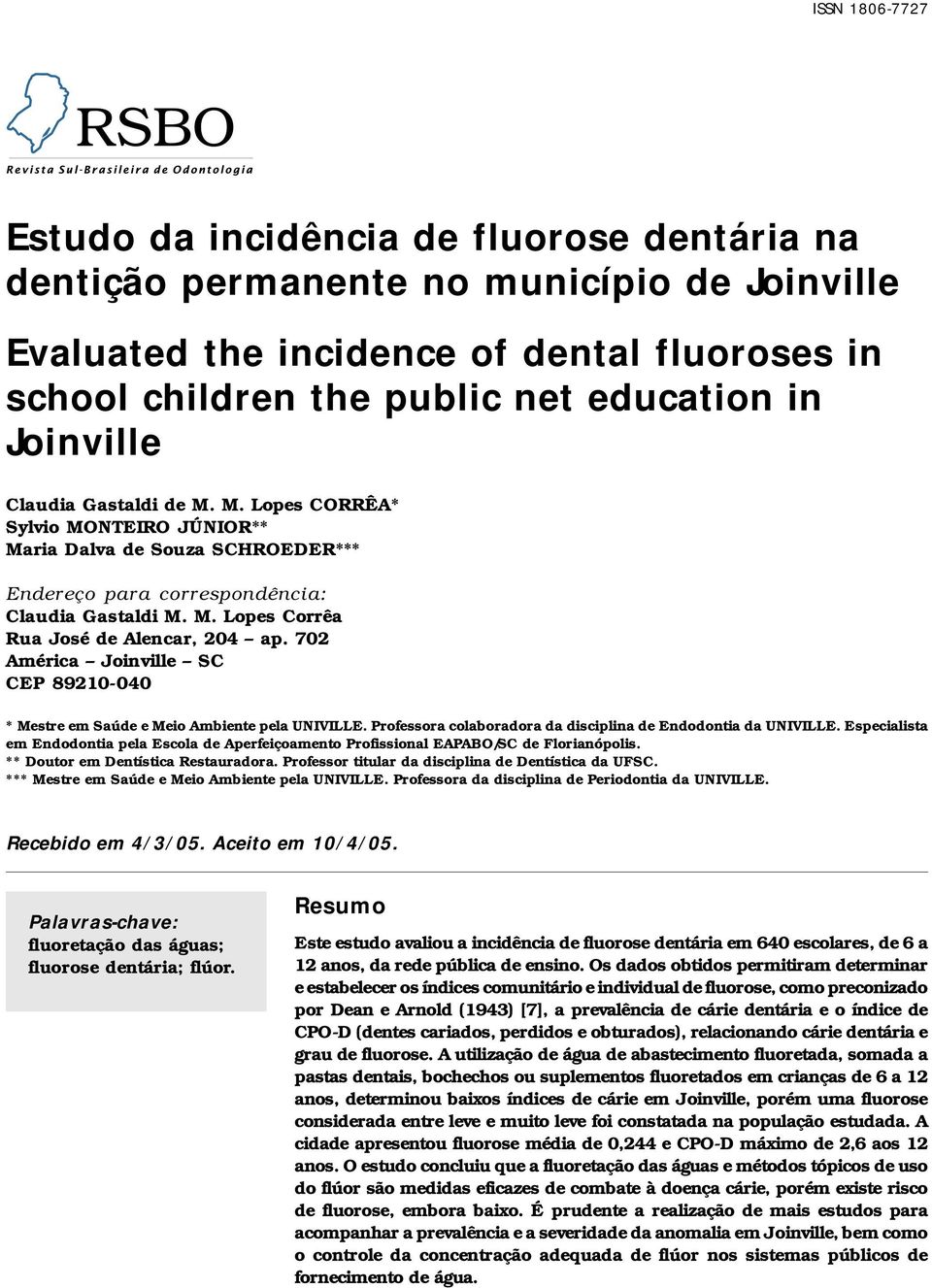 ISSN 1806-7727

RSBO
Revista Sul-Brasileira de Odontologia

Estudo da incidência de fluorose dentária na dentição permanente no município de Joinville

Evaluated the incidence of dental fluoroses in school children the public net education in Joinville

Claudia Gastaldi de M. M. Lopes CORRÊA*
Sylvio MONTEIRO JÚNIOR**
Maria Dalva de Souza SCHROEDER***

Endereço para correspondência:
Claudia Gastaldi M. M. Lopes Corrêa
Rua José de Alencar, 204 – ap. 702
América – Joinville – SC
CEP 89210-040

* Mestre em Saúde e Meio Ambiente pela UNIVILLE. Professora colaboradora da disciplina de Endodontia da UNIVILLE. Especialista em Endodontia pela Escola de Aperfeiçoamento Profissional EAPABO/SC de Florianópolis.
** Doutor em Dentística Restauradora. Professor titular da disciplina de Dentística da UFSC.
*** Mestre em Saúde e Meio Ambiente pela UNIVILLE. Professora da disciplina de Periodontia da UNIVILLE.

Recebido em 4/3/05. Aceito em 10/4/05.

Palavras-chave: fluoretação das águas; fluorose dentária; flúor.

Resumo

Este estudo avaliou a incidência de fluorose dentária em 640 escolares, de 6 a 12 anos, da rede pública de ensino. Os dados obtidos permitiram determinar e estabelecer os índices comunitário e individual de fluorose, como preconizado por Dean e Arnold (1943) [7], a prevalência de cárie dentária e o índice de CPO-D (dentes cariados, perdidos e obturados), relacionando cárie dentária e grau de fluorose. A utilização de água de abastecimento fluoretada, somada a pastas dentais, bochechos ou suplementos fluoretados em crianças de 6 a 12 anos, determinou baixos índices de cárie em Joinville, porém uma fluorose considerada entre leve e muito leve foi constatada na população estudada. A cidade apresentou fluorose média de 0,244 e CPO-D máximo de 2,6 aos 12 anos. O estudo concluiu que a fluoretação das águas e métodos tópicos de uso do flúor são medidas eficazes de combate à doença cárie, porém existe risco de fluorose, embora baixo. É prudente a realização de mais estudos para acompanhar a prevalência e a severidade da anomalia em Joinville, bem como o controle da concentração adequada de flúor nos sistemas públicos de fornecimento de água.